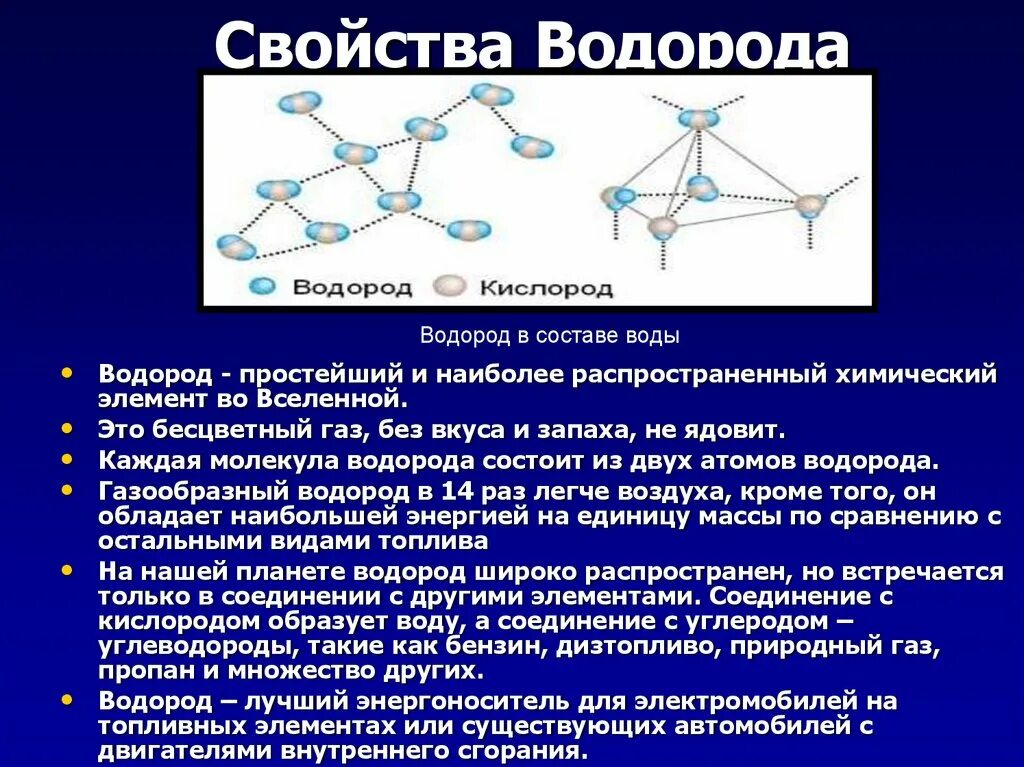 Свойства Водорода

Водород
Кислород

Водород в составе воды

• Водород - простейший и наиболее распространенный химический элемент во Вселенной.
• Это бесцветный газ, без вкуса и запаха, не ядовит.
• Каждая молекула водорода состоит из двух атомов водорода.
• Газообразный водород в 14 раз легче воздуха, кроме того, он обладает наибольшей энергией на единицу массы по сравнению с остальными видами топлива
• На нашей планете водород широко распространен, но встречается только в соединении с другими элементами. Соединение с кислородом образует воду, а соединение с углеродом – углеводороды, такие как бензин, дизтопливо, природный газ, пропан и множество других.
• Водород – лучший энергоноситель для электромобилей на топливных элементах или существующих автомобилей с двигателями внутреннего сгорания.